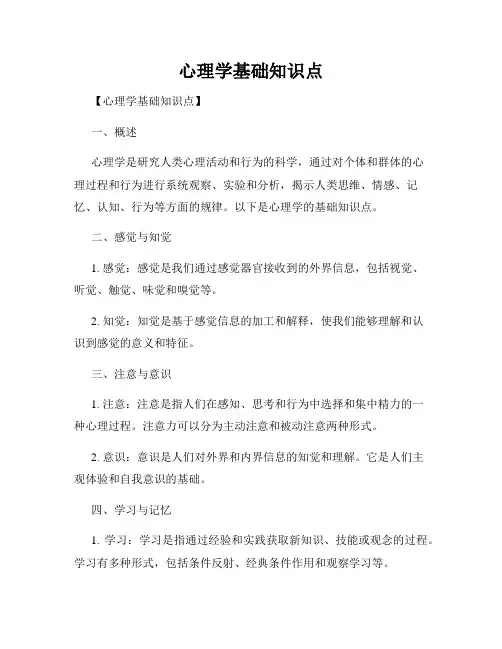 心理学基础知识点

【心理学基础知识点】

一、概述

心理学是研究人类心理活动和行为的科学，通过对个体和群体的心理过程和行为进行系统观察、实验和分析，揭示人类思维、情感、记忆、认知、行为等方面的规律。以下是心理学的基础知识点。

二、感觉与知觉

1. 感觉：感觉是我们通过感觉器官接收到的外界信息，包括视觉、听觉、触觉、味觉和嗅觉等。

2. 知觉：知觉是基于感觉信息的加工和解释，使我们能够理解和认识到感觉的意义和特征。

三、注意与意识

1. 注意：注意是指人们在感知、思考和行为中选择和集中精力的一种心理过程。注意力可以分为主动注意和被动注意两种形式。

2. 意识：意识是人们对外界和内界信息的知觉和理解。它是人们主观体验和自我意识的基础。

四、学习与记忆

1. 学习：学习是指通过经验和实践获取新知识、技能或观念的过程。学习有多种形式，包括条件反射、经典条件作用和观察学习等。